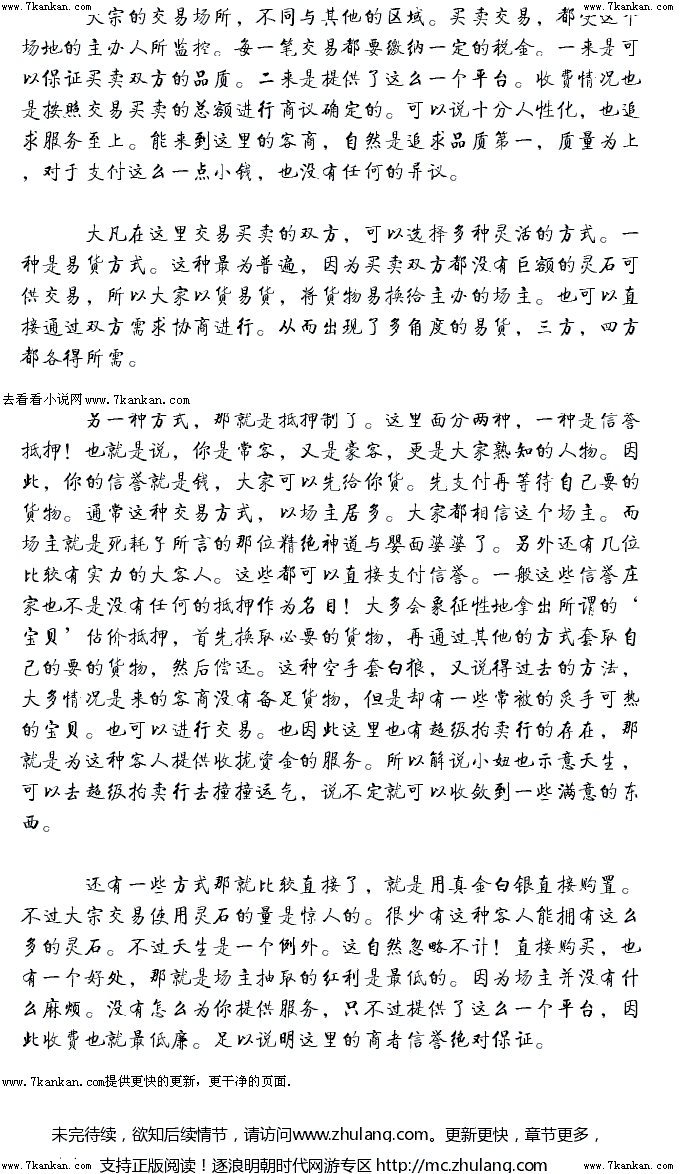 www.7kankan.com　　　　　　　　　　　　　　　　　　　　　　　　　　　　　　　www.7kankan.com

大宗的交易场所，不同与其他的区域。买卖交易，都受这个场地的主办人所监控。每一笔交易都要缴纳一定的税金。一来是可以保证买卖双方的品质。二来是提供了这么一个平台。收费情况也是按照交易买卖的总额进行商议确定的。可以说十分人性化，也追求服务至上。能来到这里的客商，自然是追求品质第一，质量为上，对于支付这么一点小钱，也没有任何的异议。

大凡在这里交易买卖的双方，可以选择多种灵活的方式。一种是易货方式。这种最为普遍，因为买卖双方都没有巨额的灵石可供交易，所以大家以货易货，将货物易换给主办的场主。也可以直接通过双方需求协商进行。从而出现了多角度的易货，三方，四方都各得所需。

去看看小说网www.7kankan.com

另一种方式，那就是抵押制了。这里面分两种，一种是信誉抵押！也就是说，你是常客，又是豪客，更是大家熟知的人物。因此，你的信誉就是钱，大家可以先给你货。先支付再等待自己要的货物。通常这种交易方式，以场主居多。大家都相信这个场主。而场主就是死耗子所言的那位精绝神道与婴面婆婆了。另外还有几位比较有实力的大客人。这些都可以直接支付信誉。一般这些信誉庄家也不是没有任何的抵押作为名目！大多会象征性地拿出所谓的‘宝贝’估价抵押，首先换取必要的货物，再通过其他的方式套取自己的要的货物，然后偿还。这种空手套白狼，又说得过去的方法，大多情况是来的客商没有备足货物，但是却有一些常被的炙手可热的宝贝。也可以进行交易。也因此这里也有超级拍卖行的存在，那就是为这种客人提供收拢资金的服务。所以解说小妞也示意天生，可以去超级拍卖行去撞撞运气，说不定就可以收敛到一些满意的东西。

还有一些方式那就比较直接了，就是用真金白银直接购置。不过大宗交易使用灵石的量是惊人的。很少有这种客人能拥有这么多的灵石。不过天生是一个例外。这自然忽略不计！直接购买，也有一个好处，那就是场主抽取的红利是最低的。因为场主并没有什么麻烦。没有怎么为你提供服务，只不过提供了这么一个平台，因此收费也就最低廉。足以说明这里的商者信誉绝对保证。

www.7kankan.com提供更快的更新，更干净的页面.

未完待续，欲知后续情节，请访问www.zhulang.com。更新更快，章节更多，

www.7kankan.com　支持正版阅读！逐浪明朝时代网游专区 http://mc.zhulang.com　www.7kankan.com